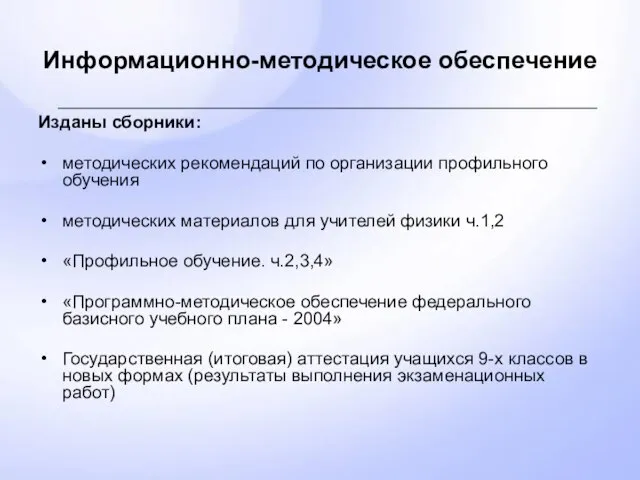 Информационно-методическое обеспечение

Изданы сборники:

• методических рекомендаций по организации профильного обучения

• методических материалов для учителей физики ч.1,2

• «Профильное обучение. ч.2,3,4»

• «Программно-методическое обеспечение федерального базисного учебного плана - 2004»

• Государственная (итоговая) аттестация учащихся 9-х классов в новых формах (результаты выполнения экзаменационных работ)